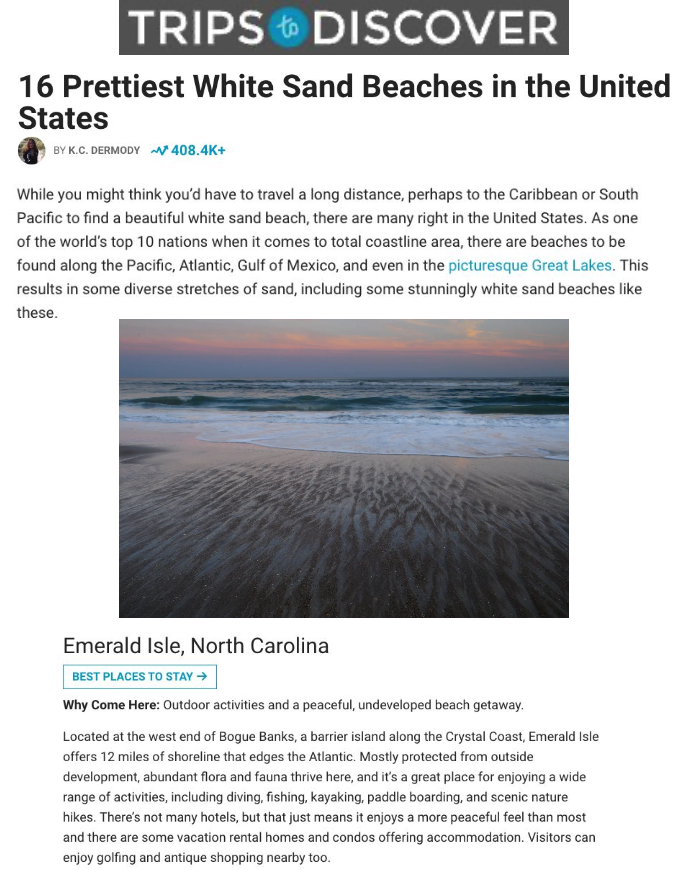 TRIPS to DISCOVER

16 Prettiest White Sand Beaches in the United States

BY K.C. DERMODY 408.4K+

While you might think you'd have to travel a long distance, perhaps to the Caribbean or South Pacific to find a beautiful white sand beach, there are many right in the United States. As one of the world's top 10 nations when it comes to total coastline area, there are beaches to be found along the Pacific, Atlantic, Gulf of Mexico, and even in the picturesque Great Lakes. This results in some diverse stretches of sand, including some stunningly white sand beaches like these.

Emerald Isle, North Carolina

BEST PLACES TO STAY →

Why Come Here: Outdoor activities and a peaceful, undeveloped beach getaway.

Located at the west end of Bogue Banks, a barrier island along the Crystal Coast, Emerald Isle offers 12 miles of shoreline that edges the Atlantic. Mostly protected from outside development, abundant flora and fauna thrive here, and it's a great place for enjoying a wide range of activities, including diving, fishing, kayaking, paddle boarding, and scenic nature hikes. There's not many hotels, but that just means it enjoys a more peaceful feel than most and there are some vacation rental homes and condos offering accommodation. Visitors can enjoy golfing and antique shopping nearby too.